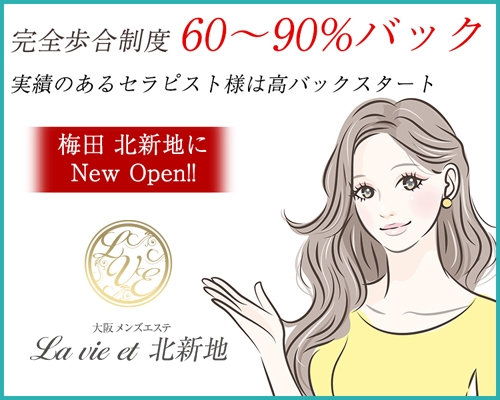 完全歩合制度 60〜90%バック

実績のあるセラピスト様は高バックスタート

梅田 北新地に
New Open!!

LVE

大阪 メンズエステ
La vie et 北新地